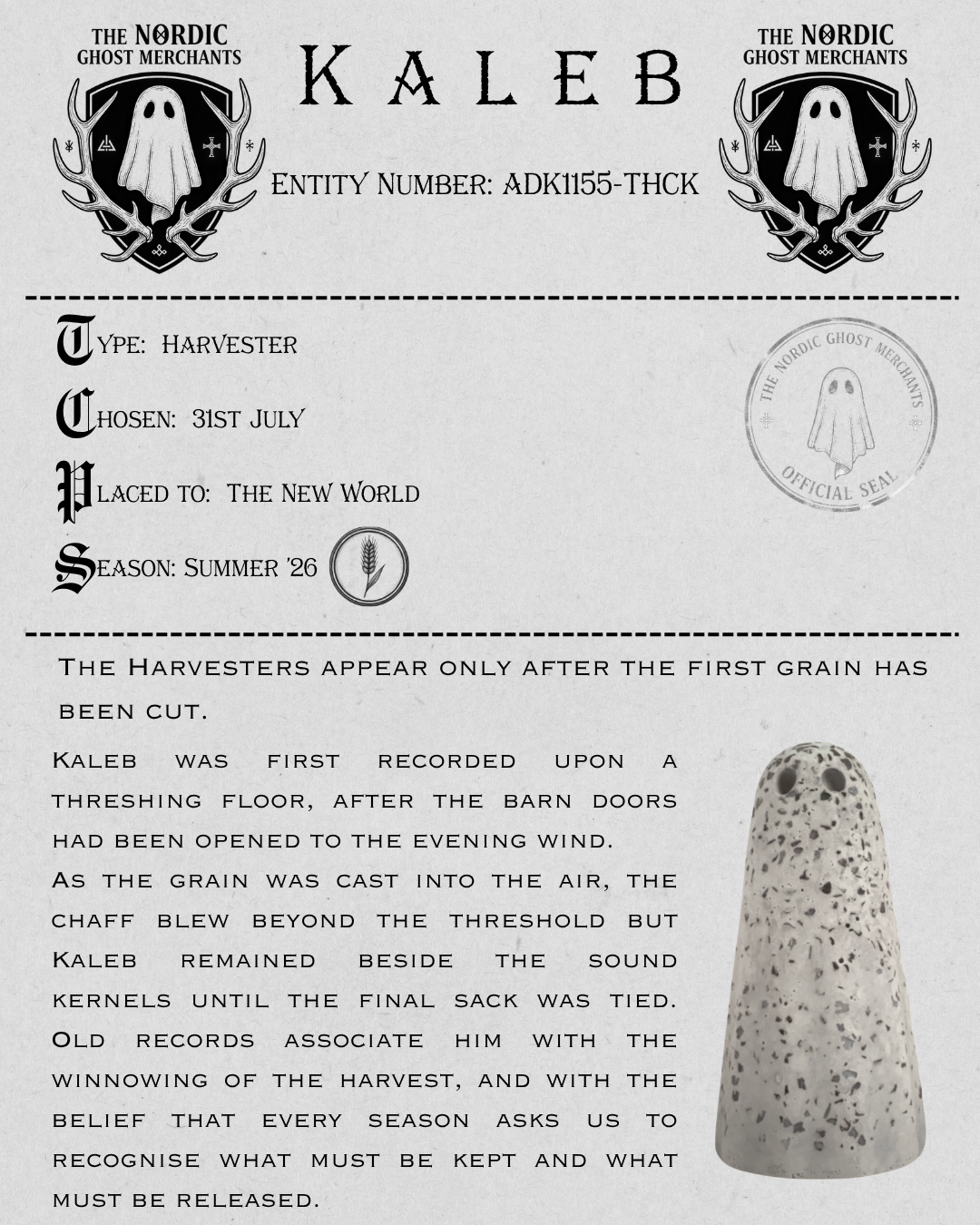 THE NORDIC GHOST MERCHANTS

KALEB

THE NORDIC GHOST MERCHANTS

ENTITY NUMBER: ADK1155-THCK

TYPE: HARVESTER

CHOSEN: 31ST JULY

PLACED TO: THE NEW WORLD

SEASON: SUMMER '26

THE NORDIC GHOST MERCHANTS OFFICIAL SEAL

THE HARVESTERS APPEAR ONLY AFTER THE FIRST GRAIN HAS BEEN CUT.

KALEB WAS FIRST RECORDED UPON A THRESHING FLOOR, AFTER THE BARN DOORS HAD BEEN OPENED TO THE EVENING WIND.
AS THE GRAIN WAS CAST INTO THE AIR, THE CHAFF BLEW BEYOND THE THRESHOLD BUT KALEB REMAINED BESIDE THE SOUND KERNELS UNTIL THE FINAL SACK WAS TIED. OLD RECORDS ASSOCIATE HIM WITH THE WINNOWING OF THE HARVEST, AND WITH THE BELIEF THAT EVERY SEASON ASKS US TO RECOGNISE WHAT MUST BE KEPT AND WHAT MUST BE RELEASED.